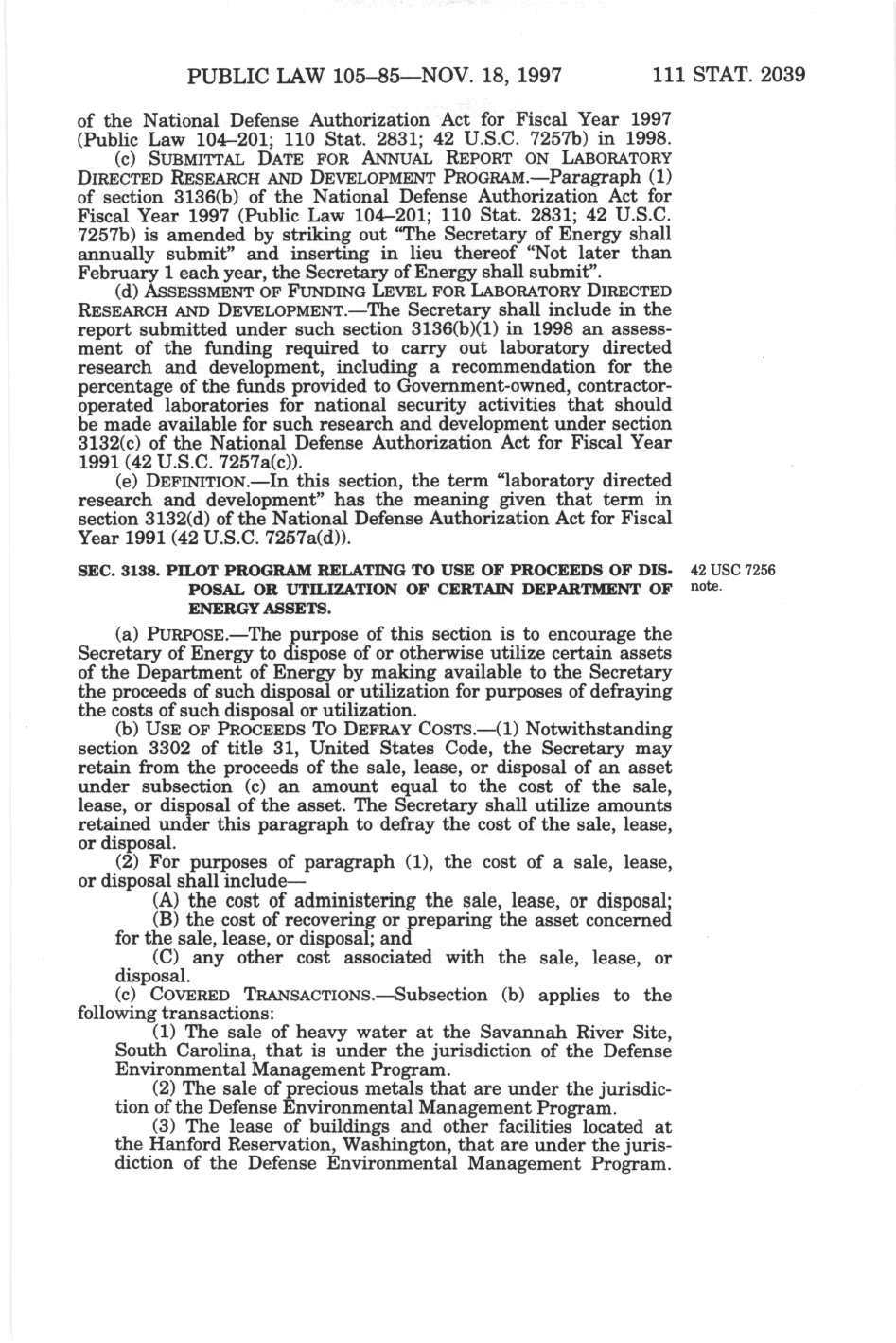 PUBLIC LAW 105–85—NOV. 18, 1997 111 STAT. 2039

of the National Defense Authorization Act for Fiscal Year 1997 (Public Law 104–201; 110 Stat. 2831; 42 U.S.C. 7257b) in 1998.

(c) SUBMITTAL DATE FOR ANNUAL REPORT ON LABORATORY DIRECTED RESEARCH AND DEVELOPMENT PROGRAM.—Paragraph (1) of section 3136(b) of the National Defense Authorization Act for Fiscal Year 1997 (Public Law 104–201; 110 Stat. 2831; 42 U.S.C. 7257b) is amended by striking out "The Secretary of Energy shall annually submit" and inserting in lieu thereof "Not later than February 1 each year, the Secretary of Energy shall submit".

(d) ASSESSMENT OF FUNDING LEVEL FOR LABORATORY DIRECTED RESEARCH AND DEVELOPMENT.—The Secretary shall include in the report submitted under such section 3136(b)(1) in 1998 an assessment of the funding required to carry out laboratory directed research and development, including a recommendation for the percentage of the funds provided to Government-owned, contractor-operated laboratories for national security activities that should be made available for such research and development under section 3132(c) of the National Defense Authorization Act for Fiscal Year 1991 (42 U.S.C. 7257a(c)).

(e) DEFINITION.—In this section, the term "laboratory directed research and development" has the meaning given that term in section 3132(d) of the National Defense Authorization Act for Fiscal Year 1991 (42 U.S.C. 7257a(d)).

SEC. 3138. PILOT PROGRAM RELATING TO USE OF PROCEEDS OF DISPOSAL OR UTILIZATION OF CERTAIN DEPARTMENT OF ENERGY ASSETS.

42 USC 7256 note.

(a) PURPOSE.—The purpose of this section is to encourage the Secretary of Energy to dispose of or otherwise utilize certain assets of the Department of Energy by making available to the Secretary the proceeds of such disposal or utilization for purposes of defraying the costs of such disposal or utilization.

(b) USE OF PROCEEDS TO DEFRAY COSTS.—(1) Notwithstanding section 3302 of title 31, United States Code, the Secretary may retain from the proceeds of the sale, lease, or disposal of an asset under subsection (c) an amount equal to the cost of the sale, lease, or disposal of the asset. The Secretary shall utilize amounts retained under this paragraph to defray the cost of the sale, lease, or disposal.

(2) For purposes of paragraph (1), the cost of a sale, lease, or disposal shall include—

(A) the cost of administering the sale, lease, or disposal;

(B) the cost of recovering or preparing the asset concerned for the sale, lease, or disposal; and

(C) any other cost associated with the sale, lease, or disposal.

(c) COVERED TRANSACTIONS.—Subsection (b) applies to the following transactions:

(1) The sale of heavy water at the Savannah River Site, South Carolina, that is under the jurisdiction of the Defense Environmental Management Program.

(2) The sale of precious metals that are under the jurisdiction of the Defense Environmental Management Program.

(3) The lease of buildings and other facilities located at the Hanford Reservation, Washington, that are under the jurisdiction of the Defense Environmental Management Program.